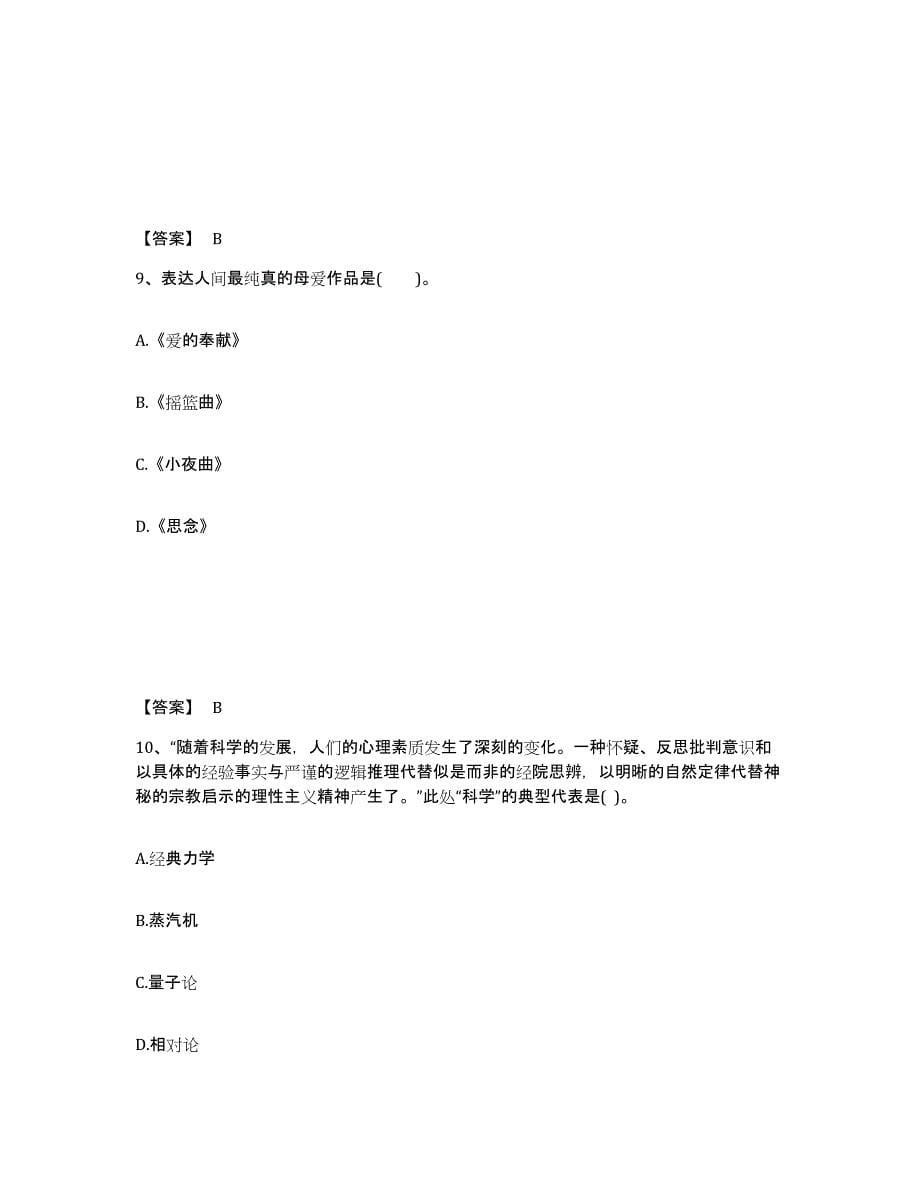 【答案】 B

9、表达人间最纯真的母爱作品是(　　)。

A.《爱的奉献》

B.《摇篮曲》

C.《小夜曲》

D.《思念》

【答案】 B

10、“随着科学的发展，人们的心理素质发生了深刻的变化。一种怀疑、反思批判意识和以具体的经验事实与严谨的逻辑推理代替似是而非的经院思辨，以明晰的自然定律代替神秘的宗教启示的理性主义精神产生了。”此处“科学”的典型代表是( )。

A.经典力学

B.蒸汽机

C.量子论

D.相对论